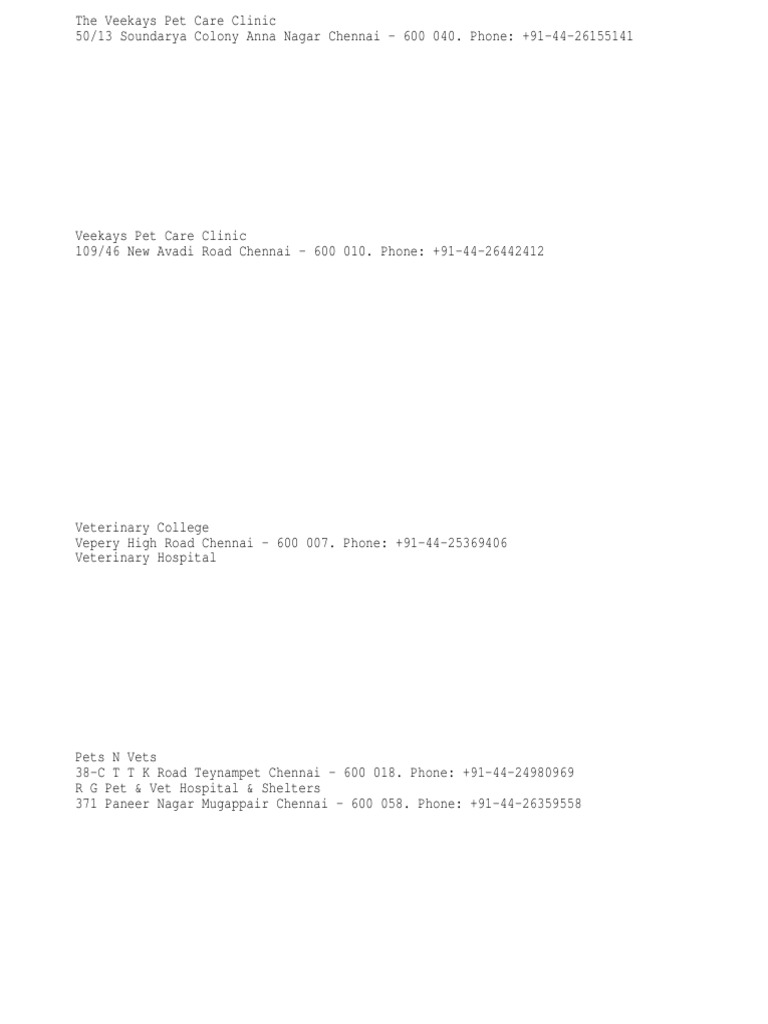 The Veekays Pet Care Clinic
50/13 Soundarya Colony Anna Nagar Chennai - 600 040. Phone: +91-44-26155141

Veekays Pet Care Clinic
109/46 New Avadi Road Chennai - 600 010. Phone: +91-44-26442412

Veterinary College
Vepery High Road Chennai - 600 007. Phone: +91-44-25369406
Veterinary Hospital

Pets N Vets
38-C T T K Road Teynampet Chennai - 600 018. Phone: +91-44-24980969
R G Pet & Vet Hospital & Shelters
371 Paneer Nagar Mugappair Chennai - 600 058. Phone: +91-44-26359558